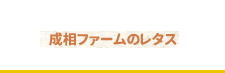 成相ファームのレタス